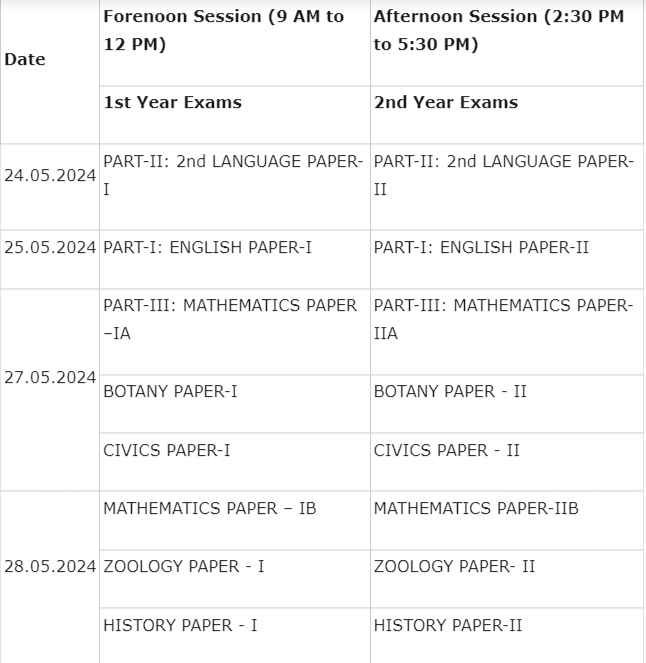 | Date | Forenoon Session (9 AM to 12 PM) | Afternoon Session (2:30 PM to 5:30 PM) |
|---|---|---|
| | 1st Year Exams | 2nd Year Exams |
| 24.05.2024 | PART-II: 2nd LANGUAGE PAPER-I | PART-II: 2nd LANGUAGE PAPER-II |
| 25.05.2024 | PART-I: ENGLISH PAPER-I | PART-I: ENGLISH PAPER-II |
| 27.05.2024 | PART-III: MATHEMATICS PAPER –IA | PART-III: MATHEMATICS PAPER-IIA |
| | BOTANY PAPER-I | BOTANY PAPER - II |
| | CIVICS PAPER-I | CIVICS PAPER - II |
| 28.05.2024 | MATHEMATICS PAPER – IB | MATHEMATICS PAPER-IIB |
| | ZOOLOGY PAPER - I | ZOOLOGY PAPER- II |
| | HISTORY PAPER - I | HISTORY PAPER-II |